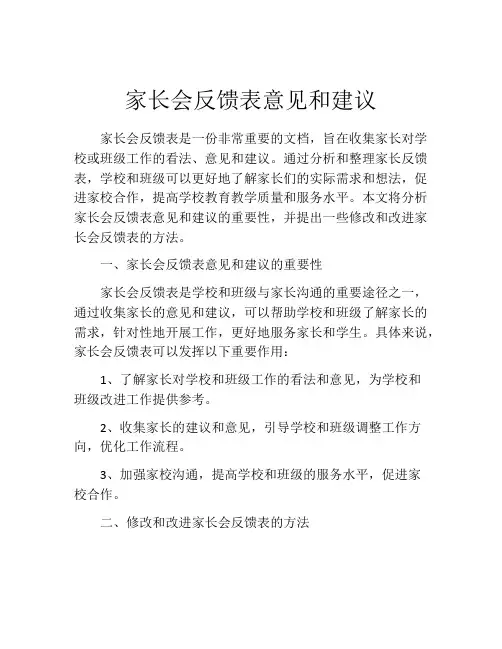 家长会反馈表意见和建议

家长会反馈表是一份非常重要的文档，旨在收集家长对学校或班级工作的看法、意见和建议。通过分析和整理家长反馈表，学校和班级可以更好地了解家长们的实际需求和想法，促进家校合作，提高学校教育教学质量和服务水平。本文将分析家长会反馈表意见和建议的重要性，并提出一些修改和改进家长会反馈表的方法。

一、家长会反馈表意见和建议的重要性

家长会反馈表是学校和班级与家长沟通的重要途径之一，通过收集家长的意见和建议，可以帮助学校和班级了解家长的需求，针对性地开展工作，更好地服务家长和学生。具体来说，家长会反馈表可以发挥以下重要作用：

1、了解家长对学校和班级工作的看法和意见，为学校和班级改进工作提供参考。

2、收集家长的建议和意见，引导学校和班级调整工作方向，优化工作流程。

3、加强家校沟通，提高学校和班级的服务水平，促进家校合作。

二、修改和改进家长会反馈表的方法